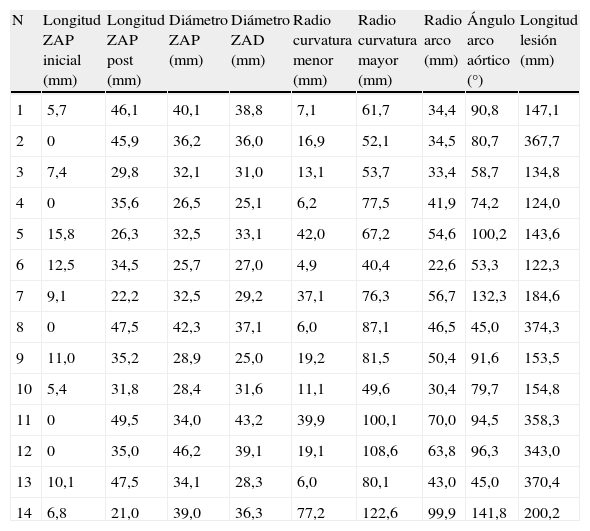 | N | Longitud ZAP inicial (mm) | Longitud ZAP post (mm) | Diámetro ZAP (mm) | Diámetro ZAD (mm) | Radio curvatura menor (mm) | Radio curvatura mayor (mm) | Radio arco (mm) | Ángulo arco aórtico (°) | Longitud lesión (mm) |
|---|---|---|---|---|---|---|---|---|---|
| 1 | 5,7 | 46,1 | 40,1 | 38,8 | 7,1 | 61,7 | 34,4 | 90,8 | 147,1 |
| 2 | 0 | 45,9 | 36,2 | 36,0 | 16,9 | 52,1 | 34,5 | 80,7 | 367,7 |
| 3 | 7,4 | 29,8 | 32,1 | 31,0 | 13,1 | 53,7 | 33,4 | 58,7 | 134,8 |
| 4 | 0 | 35,6 | 26,5 | 25,1 | 6,2 | 77,5 | 41,9 | 74,2 | 124,0 |
| 5 | 15,8 | 26,3 | 32,5 | 33,1 | 42,0 | 67,2 | 54,6 | 100,2 | 143,6 |
| 6 | 12,5 | 34,5 | 25,7 | 27,0 | 4,9 | 40,4 | 22,6 | 53,3 | 122,3 |
| 7 | 9,1 | 22,2 | 32,5 | 29,2 | 37,1 | 76,3 | 56,7 | 132,3 | 184,6 |
| 8 | 0 | 47,5 | 42,3 | 37,1 | 6,0 | 87,1 | 46,5 | 45,0 | 374,3 |
| 9 | 11,0 | 35,2 | 28,9 | 25,0 | 19,2 | 81,5 | 50,4 | 91,6 | 153,5 |
| 10 | 5,4 | 31,8 | 28,4 | 31,6 | 11,1 | 49,6 | 30,4 | 79,7 | 154,8 |
| 11 | 0 | 49,5 | 34,0 | 43,2 | 39,9 | 100,1 | 70,0 | 94,5 | 358,3 |
| 12 | 0 | 35,0 | 46,2 | 39,1 | 19,1 | 108,6 | 63,8 | 96,3 | 343,0 |
| 13 | 10,1 | 47,5 | 34,1 | 28,3 | 6,0 | 80,1 | 43,0 | 45,0 | 370,4 |
| 14 | 6,8 | 21,0 | 39,0 | 36,3 | 77,2 | 122,6 | 99,9 | 141,8 | 200,2 |